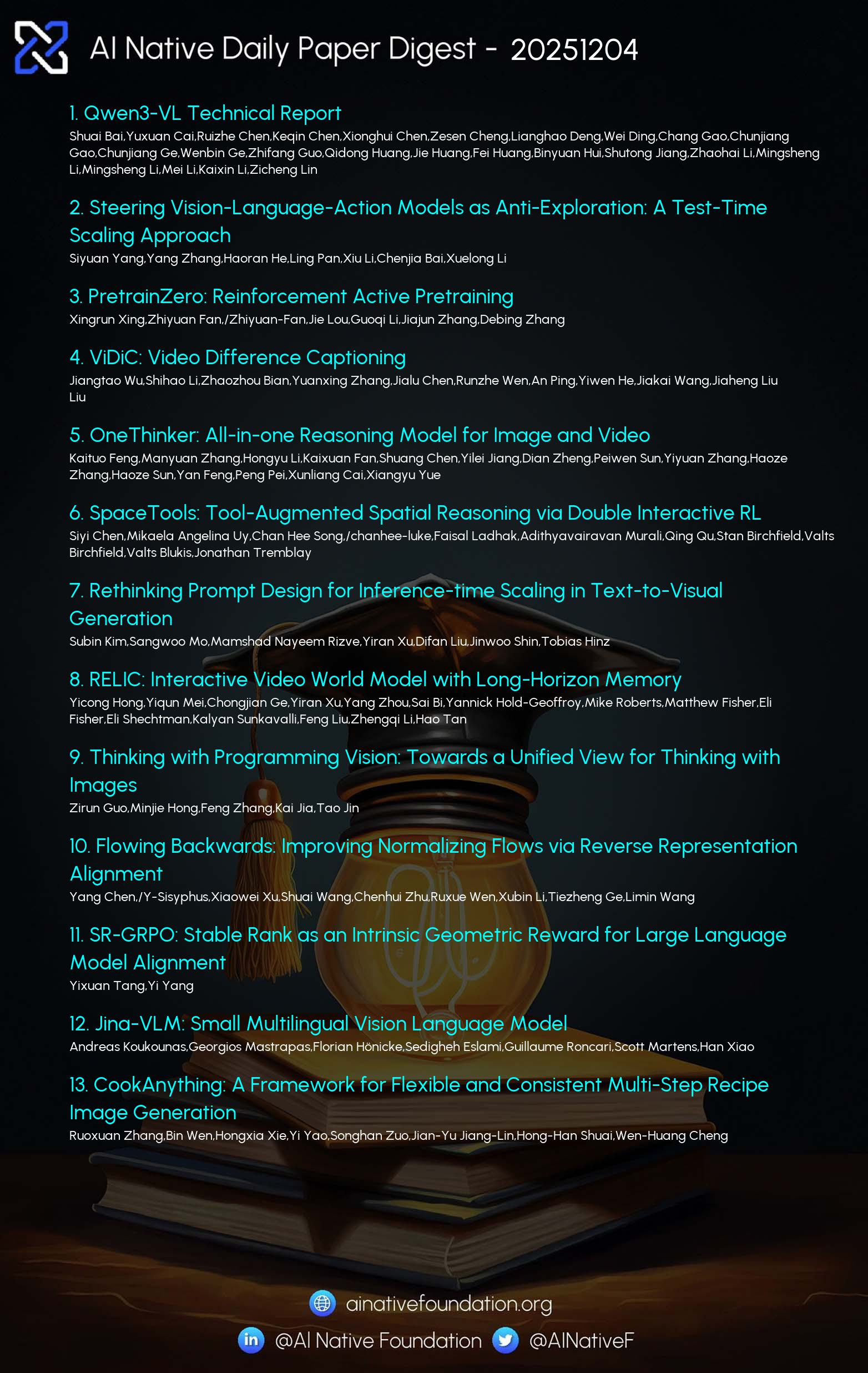 AI Native Daily Paper Digest - 20251204

1. Qwen3-VL Technical Report
Shuai Bai,Yuxuan Cai,Ruizhe Chen,Keqin Chen,Xionghui Chen,Zesen Cheng,Lianghao Deng,Wei Ding,Chang Gao,Chunjiang Gao,Chunjiang Ge,Wenbin Ge,Zhifang Guo,Qidong Huang,Jie Huang,Fei Huang,Binyuan Hui,Shutong Jiang,Zhaohai Li,Mingsheng Li,Mingsheng Li,Mei Li,Kaixin Li,Zicheng Lin

2. Steering Vision-Language-Action Models as Anti-Exploration: A Test-Time Scaling Approach
Siyuan Yang,Yang Zhang,Haoran He,Ling Pan,Xiu Li,Chenjia Bai,Xuelong Li

3. PretrainZero: Reinforcement Active Pretraining
Xingrun Xing,Zhiyuan Fan,/Zhiyuan-Fan,Jie Lou,Guoqi Li,Jiajun Zhang,Debing Zhang

4. ViDiC: Video Difference Captioning
Jiangtao Wu,Shihao Li,Zhaozhou Bian,Yuanxing Zhang,Jialu Chen,Runzhe Wen,An Ping,Yiwen He,Jiakai Wang,Jiaheng Liu Liu

5. OneThinker: All-in-one Reasoning Model for Image and Video
Kaituo Feng,Manyuan Zhang,Hongyu Li,Kaixuan Fan,Shuang Chen,Yilei Jiang,Dian Zheng,Peiwen Sun,Yiyuan Zhang,Haoze Zhang,Haoze Sun,Yan Feng,Peng Pei,Xunliang Cai,Xiangyu Yue

6. SpaceTools: Tool-Augmented Spatial Reasoning via Double Interactive RL
Siyi Chen,Mikaela Angelina Uy,Chan Hee Song,/chanhee-luke,Faisal Ladhak,Adithyavairavan Murali,Qing Qu,Stan Birchfield,Valts Birchfield,Valts Blukis,Jonathan Tremblay

7. Rethinking Prompt Design for Inference-time Scaling in Text-to-Visual Generation
Subin Kim,Sangwoo Mo,Mamshad Nayeem Rizve,Yiran Xu,Difan Liu,Jinwoo Shin,Tobias Hinz

8. RELIC: Interactive Video World Model with Long-Horizon Memory
Yicong Hong,Yiqun Mei,Chongjian Ge,Yiran Xu,Yang Zhou,Sai Bi,Yannick Hold-Geoffroy,Mike Roberts,Matthew Fisher,Eli Fisher,Eli Shechtman,Kalyan Sunkavalli,Feng Liu,Zhengqi Li,Hao Tan

9. Thinking with Programming Vision: Towards a Unified View for Thinking with Images
Zirun Guo,Minjie Hong,Feng Zhang,Kai Jia,Tao Jin

10. Flowing Backwards: Improving Normalizing Flows via Reverse Representation Alignment
Yang Chen,/Y-Sisyphus,Xiaowei Xu,Shuai Wang,Chenhui Zhu,Ruxue Wen,Xubin Li,Tiezheng Ge,Limin Wang

11. SR-GRPO: Stable Rank as an Intrinsic Geometric Reward for Large Language Model Alignment
Yixuan Tang,Yi Yang

12. Jina-VLM: Small Multilingual Vision Language Model
Andreas Koukounas,Georgios Mastrapas,Florian Hönicke,Sedigheh Eslami,Guillaume Roncari,Scott Martens,Han Xiao

13. CookAnything: A Framework for Flexible and Consistent Multi-Step Recipe Image Generation
Ruoxuan Zhang,Bin Wen,Hongxia Xie,Yi Yao,Songhan Zuo,Jian-Yu Jiang-Lin,Hong-Han Shuai,Wen-Huang Cheng

ainativefoundation.org
@AI Native Foundation @AINativeF